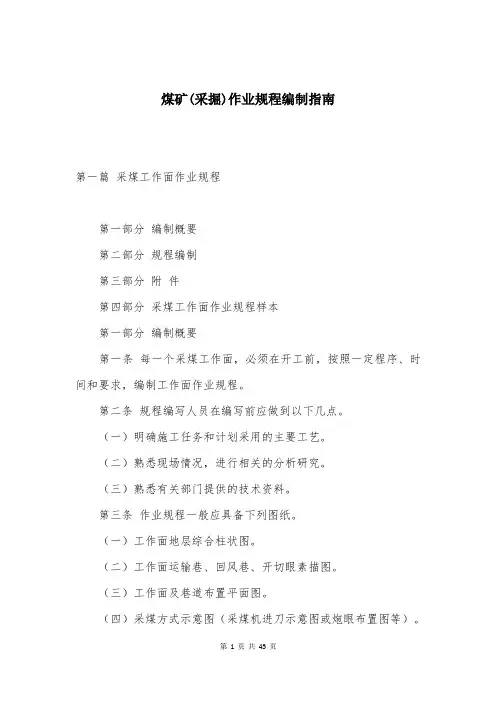 煤矿(采掘)作业规程编制指南

第一篇 采煤工作面作业规程

第一部分 编制概要

第二部分 规程编制

第三部分 附 件

第四部分 采煤工作面作业规程样本

第一部分 编制概要

第一条 每一个采煤工作面，必须在开工前，按照一定程序、时间和要求，编制工作面作业规程。

第二条 规程编写人员在编写前应做到以下几点。

（一）明确施工任务和计划采用的主要工艺。

（二）熟悉现场情况，进行相关的分析研究。

（三）熟悉有关部门提供的技术资料。

第三条 作业规程一般应具备下列图纸。

（一）工作面地层综合柱状图。

（二）工作面运输巷、回风巷、开切眼素描图。

（三）工作面及巷道布置平面图。

（四）采煤方式示意图（采煤机进刀示意图或炮眼布置图等）。

第 1 页 共 45 页